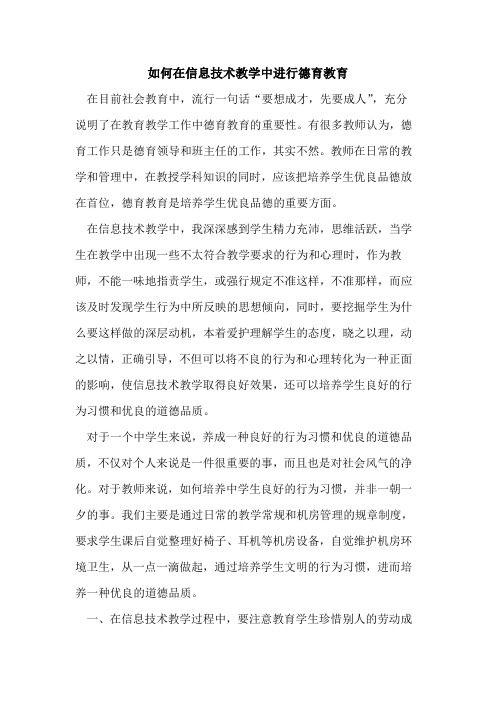 如何在信息技术教学中进行德育教育

在目前社会教育中，流行一句话“要想成才，先要成人”，充分说明了在教育教学工作中德育教育的重要性。有很多教师认为，德育工作只是德育领导和班主任的工作，其实不然。教师在日常的教学和管理中，在教授学科知识的同时，应该把培养学生优良品德放在首位，德育教育是培养学生优良品德的重要方面。

在信息技术教学中，我深深感到学生精力充沛，思维活跃，当学生在教学中出现一些不太符合教学要求的行为和心理时，作为教师，不能一味地指责学生，或强行规定不准这样，不准那样，而应该及时发现学生行为中所反映的思想倾向，同时，要挖掘学生为什么要这样做的深层动机，本着爱护理解学生的态度，晓之以理，动之以情，正确引导，不但可以将不良的行为和心理转化为一种正面的影响，使信息技术教学取得良好效果，还可以培养学生良好的行为习惯和优良的道德品质。

对于一个中学生来说，养成一种良好的行为习惯和优良的道德品质，不仅对个人来说是一件很重要的事，而且也是对社会风气的净化。对于教师来说，如何培养中学生良好的行为习惯，并非一朝一夕的事。我们主要是通过日常的教学常规和机房管理的规章制度，要求学生课后自觉整理好椅子、耳机等机房设备，自觉维护机房环境卫生，从一点一滴做起，通过培养学生文明的行为习惯，进而培养一种优良的道德品质。

一、在信息技术教学过程中，要注意教育学生珍惜别人的劳动成